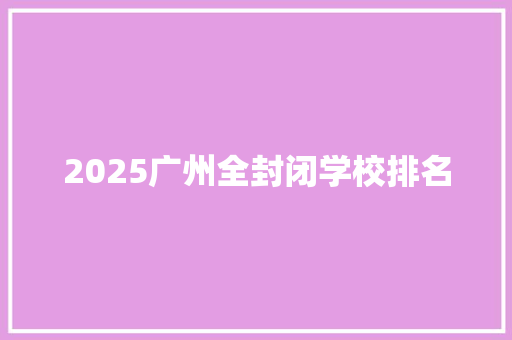 2025广州全封闭学校排名